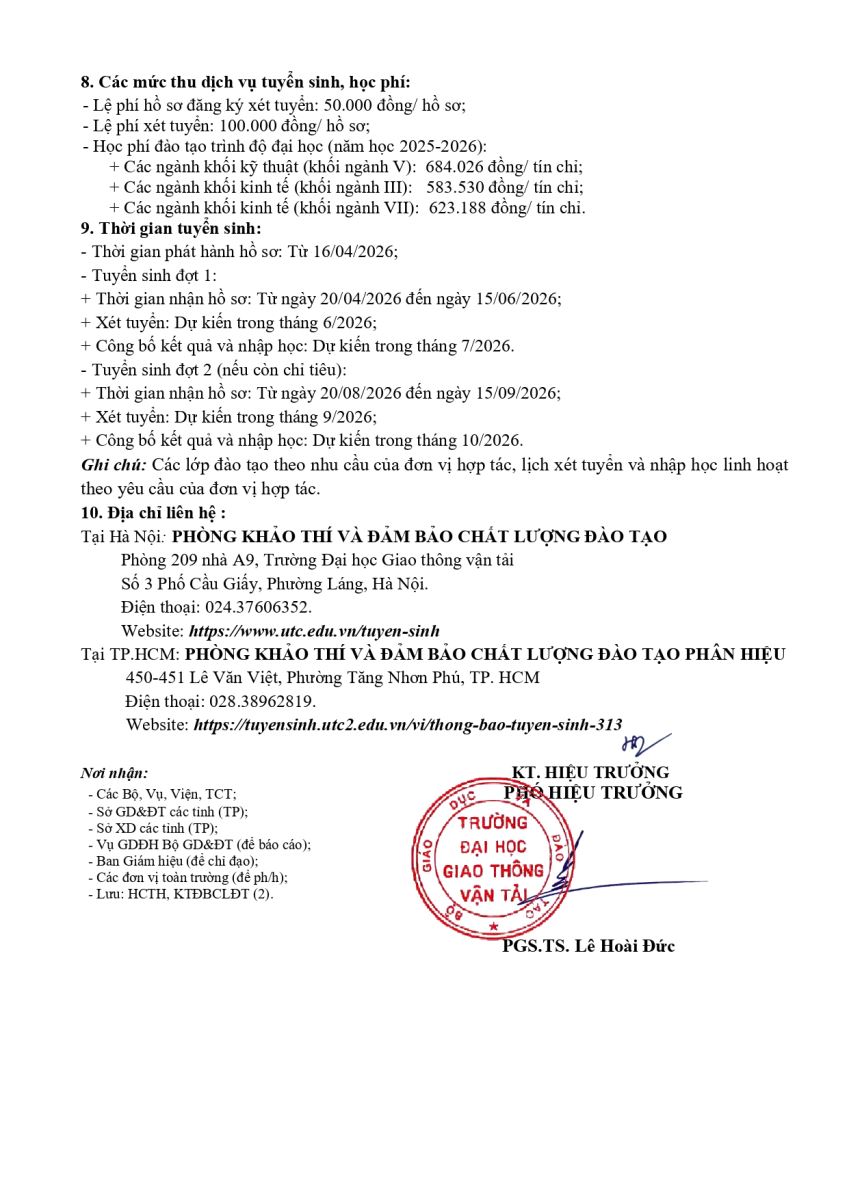 8. Các mức thu dịch vụ tuyển sinh, học phí:
- Lệ phí hồ sơ đăng ký xét tuyển: 50.000 đồng/ hồ sơ;
- Lệ phí xét tuyển: 100.000 đồng/ hồ sơ;
- Học phí đào tạo trình độ đại học (năm học 2025-2026):
+ Các ngành khối kỹ thuật (khối ngành V): 684.026 đồng/ tín chỉ;
+ Các ngành khối kinh tế (khối ngành III): 583.530 đồng/ tín chỉ;
+ Các ngành khối kinh tế (khối ngành VII): 623.188 đồng/ tín chỉ.
9. Thời gian tuyển sinh:
- Thời gian phát hành hồ sơ: Từ 16/04/2026;
- Tuyển sinh đợt 1:
+ Thời gian nhận hồ sơ: Từ ngày 20/04/2026 đến ngày 15/06/2026;
+ Xét tuyển: Dự kiến trong tháng 6/2026;
+ Công bố kết quả và nhập học: Dự kiến trong tháng 7/2026.
- Tuyển sinh đợt 2 (nếu còn chỉ tiêu):
+ Thời gian nhận hồ sơ: Từ ngày 20/08/2026 đến ngày 15/09/2026;
+ Xét tuyển: Dự kiến trong tháng 9/2026;
+ Công bố kết quả và nhập học: Dự kiến trong tháng 10/2026.
Ghi chú: Các lớp đào tạo theo nhu cầu của đơn vị hợp tác, lịch xét tuyển và nhập học linh hoạt theo yêu cầu của đơn vị hợp tác.
10. Địa chỉ liên hệ :
Tại Hà Nội: PHÒNG KHẢO THÍ VÀ ĐẢM BẢO CHẤT LƯỢNG ĐÀO TẠO
Phòng 209 nhà A9, Trường Đại học Giao thông vận tải
Số 3 Phố Cầu Giấy, Phường Láng, Hà Nội.
Điện thoại: 024.37606352.
Website: https://www.utc.edu.vn/tuyen-sinh
Tại TP.HCM: PHÒNG KHẢO THÍ VÀ ĐẢM BẢO CHẤT LƯỢNG ĐÀO TẠO PHÂN HIỆU
450-451 Lê Văn Việt, Phường Tăng Nhơn Phú, TP. HCM
Điện thoại: 028.38962819.
Website: https://tuyensinh.utc2.edu.vn/vi/thong-bao-tuyen-sinh-313

Nơi nhận:
- Các Bộ, Vụ, Viện, TCT;
- Sở GD&ĐT các tỉnh (TP);
- Sở XD các tỉnh (TP);
- Vụ GDĐH Bộ GD&ĐT (để báo cáo);
- Ban Giám hiệu (để chỉ đạo);
- Các đơn vị toàn trường (để ph/h);
- Lưu: HCTH, KTĐBCLĐT (2).

KT. HIỆU TRƯỞNG
PHÓ HIỆU TRƯỞNG

BỘ GIÁO DỤC VÀ ĐÀO TẠO
TRƯỜNG ĐẠI HỌC GIAO THÔNG VẬN TẢI

PGS.TS. Lê Hoài Đức